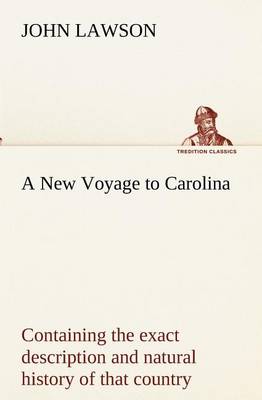 JOHN LAWSON

TREDITION CLASSICS

A New Voyage to Carolina

Containing the exact description and natural history of that country